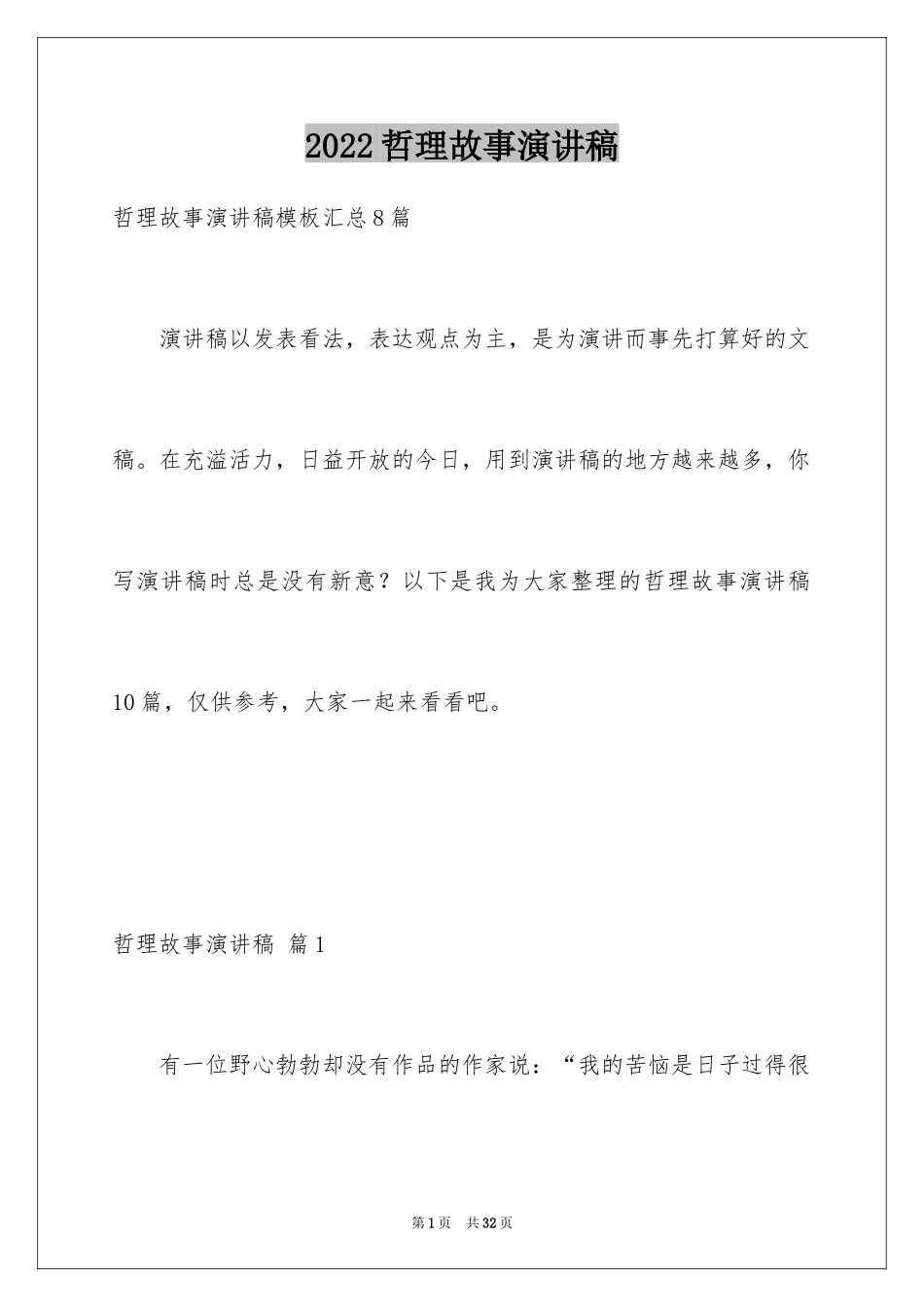 2022哲理故事演讲稿

哲理故事演讲稿模板汇总8篇

演讲稿以发表看法，表达观点为主，是为演讲而事先打算好的文稿。在充溢活力，日益开放的今日，用到演讲稿的地方越来越多，你写演讲稿时总是没有新意？以下是我为大家整理的哲理故事演讲稿10篇，仅供参考，大家一起来看看吧。

哲理故事演讲稿 篇1

有一位野心勃勃却没有作品的作家说：“我的苦恼是日子过得很

第1页 共32页